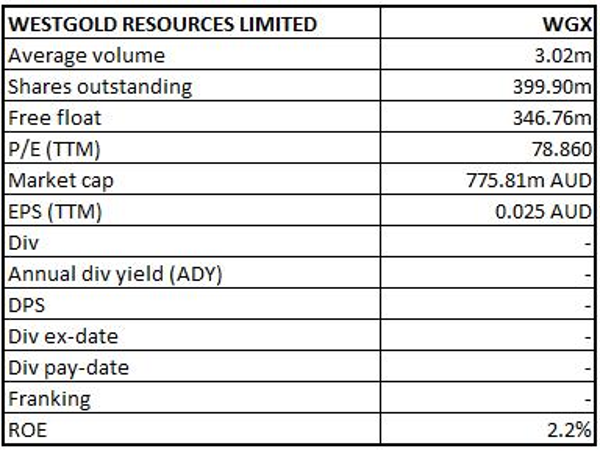 | WESTGOLD RESOURCES LIMITED | WGX |
|---|---|
| Average volume | 3.02m |
| Shares outstanding | 399.90m |
| Free float | 346.76m |
| P/E (TTM) | 78.860 |
| Market cap | 775.81m AUD |
| EPS (TTM) | 0.025 AUD |
| Div | - |
| Annual div yield (ADY) | - |
| DPS | - |
| Div ex-date | - |
| Div pay-date | - |
| Franking | - |
| ROE | 2.2% |